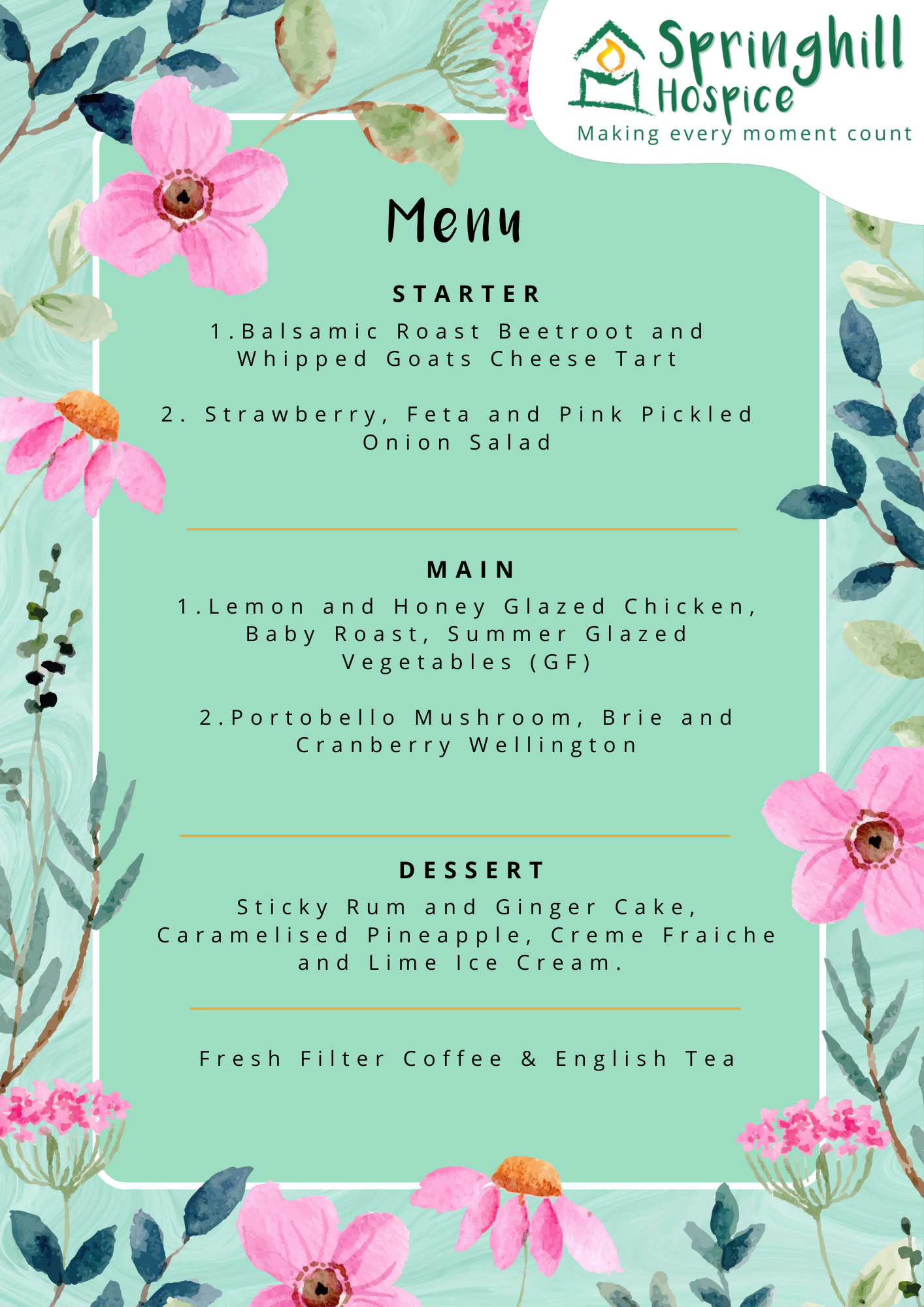 Springhill Hospice
Making every moment count

Menu

STARTER

1.Balsamic Roast Beetroot and Whipped Goats Cheese Tart

2. Strawberry, Feta and Pink Pickled Onion Salad

MAIN

1.Lemon and Honey Glazed Chicken, Baby Roast, Summer Glazed Vegetables (GF)

2.Portobello Mushroom, Brie and Cranberry Wellington

DESSERT

Sticky Rum and Ginger Cake, Caramelised Pineapple, Creme Fraiche and Lime Ice Cream.

Fresh Filter Coffee & English Tea